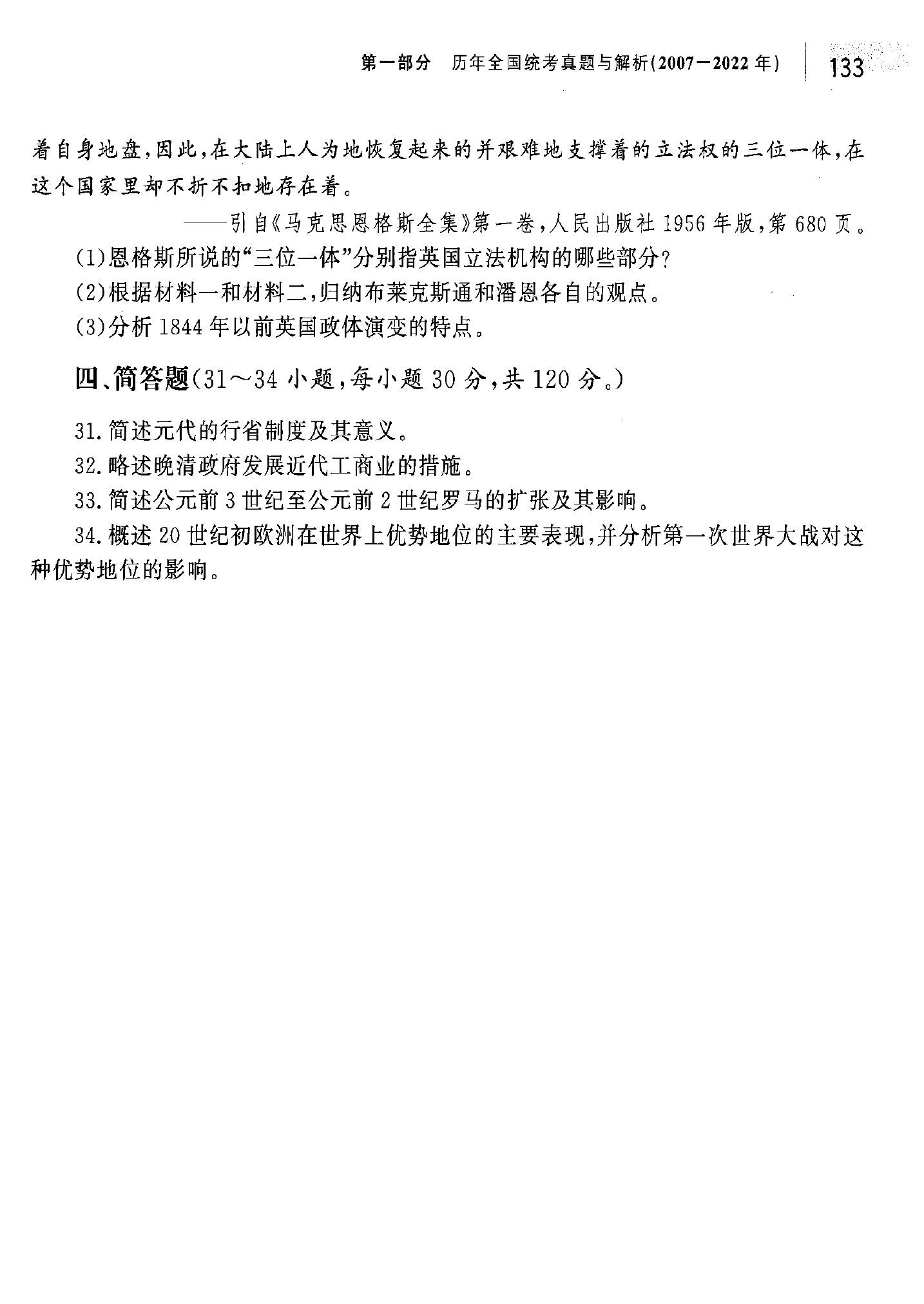 第一部分 历年全国统考真题与解析(2007—2022年) 133

着自身地盘,因此,在大陆上人为地恢复起来的并艰难地支撑着的立法权的三位一体,在这个国家里却不折不扣地存在着。

——引自《马克思恩格斯全集》第一卷,人民出版社1956年版,第680页。

(1)恩格斯所说的“三位一体”分别指英国立法机构的哪些部分?

(2)根据材料一和材料二,归纳布莱克斯通和潘恩各自的观点。

(3)分析1844年以前英国政体演变的特点。

四、简答题(31～34小题,每小题30分,共120分。)

31.简述元代的行省制度及其意义。

32.略述晚清政府发展近代工商业的措施。

33.简述公元前3世纪至公元前2世纪罗马的扩张及其影响。

34.概述20世纪初欧洲在世界上优势地位的主要表现,并分析第一次世界大战对这种优势地位的影响。